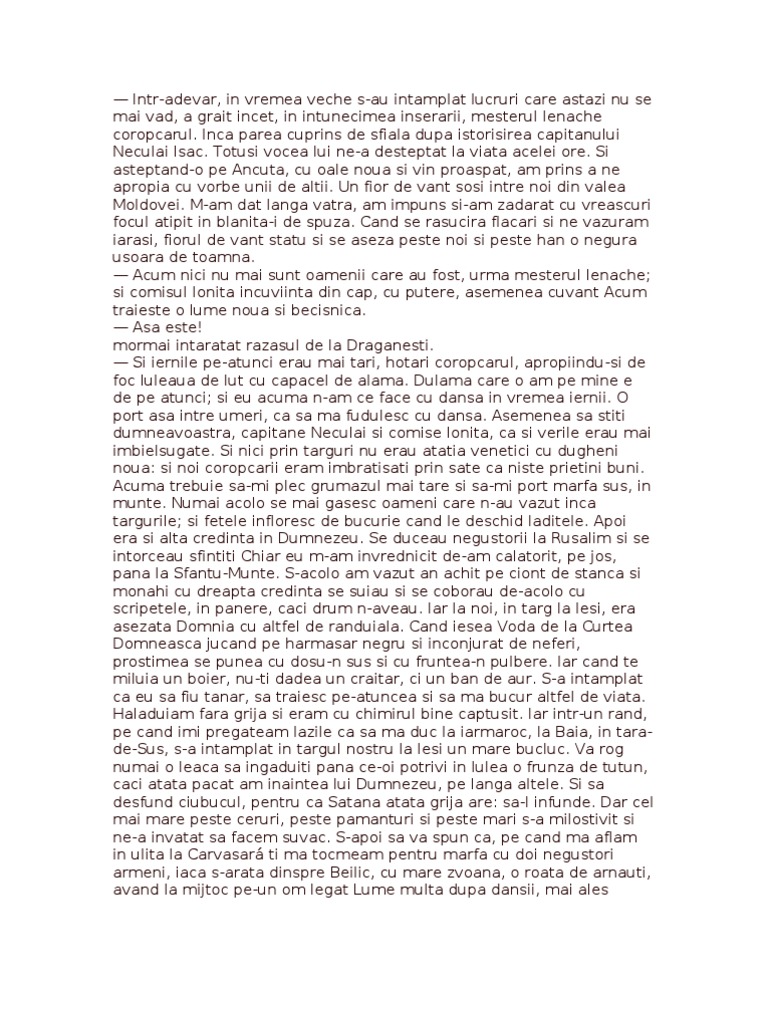 — Intr-adevar, in vremea veche s-au intamplat lucruri care astazi nu se mai vad, a grait incet, in intunecimea inserarii, mesterul Ienache coropcarul. Inca parea cuprins de sfiala dupa istorisirea capitanului Neculai Isac. Totusi vocea lui ne-a desteptat la viata acelei ore. Si asteptand-o pe Ancuta, cu oale noua si vin proaspat, am prins a ne apropia cu vorbe unii de altii. Un fior de vant sosi intre noi din valea Moldovei. M-am dat langa vatra, am impuns si-am zadarat cu vreascuri focul atipit in blanita-i de spuza. Cand se rasucira flacari si ne vazuram iarasi, fiorul de vant statu si se aseza peste noi si peste han o negura usoara de toamna.
— Acum nici nu mai sunt oamenii care au fost, urma mesterul Ienache; si comisul Ionita incuviinta din cap, cu putere, asemenea cuvant Acum traieste o lume noua si becisnica.
— Asa este!
mormai intaratat razasul de la Draganesti.
— Si iernile pe-atunci erau mai tari, hotari coropcarul, apropiindu-si de foc luleaua de lut cu capacel de alama. Dulama care o am pe mine e de pe atunci; si eu acuma n-am ce face cu dansa in vremea iernii. O port asa intre umeri, ca sa ma fudulesc cu dansa. Asemenea sa stiti dumneavoastra, capitane Neculai si comise Ionita, ca si verile erau mai imbielsugate. Si nici prin targuri nu erau atatia venetici cu dugheni noua: si noi coropcarii eram imbratisati prin sate ca niste prietini buni. Acuma trebuie sa-mi plec grumazul mai tare si sa-mi port marfa sus, in munte. Numai acolo se mai gasesc oameni care n-au vazut inca targurile; si fetele infloresc de bucurie cand le deschid laditele. Apoi era si alta credinta in Dumnezeu. Se duceau negustorii la Rusalim si se intorceau sfintiti Chiar eu m-am invrednicit de-am calatorit, pe jos, pana la Sfantu-Munte. S-acolo am vazut an achit pe ciont de stanca si monahi cu dreapta credinta se suiau si se coborau de-acolo cu scripetele, in panere, caci drum n-aveau. Iar la noi, in targ la Iesi, era asezata Domnia cu altfel de randuiala. Cand iesea Voda de la Curtea Domneasca jucand pe harmasar negru si inconjurat de neferi, prostimea se punea cu dosu-n sus si cu fruntea-n pulbere. Iar cand te miluia un boier, nu-ti dadea un craitar, ci un ban de aur. S-a intamplat ca eu sa fiu tanar, sa traiesc pe-atuncea si sa ma bucur altfel de viata. Haladuiam fara grija si eram cu chimirul bine captusit. Iar intr-un rand, pe cand imi pregateam lazile ca sa ma duc la iarmaroc, la Baia, in tara-de-Sus, s-a intamplat in targul nostru la Iesi un mare bucluc. Va rog numai o leaca sa ingaduiti pana ce-oi potrivi in lulea o frunza de tutun, caci atata pacat am inaintea lui Dumnezeu, pe langa altele. Si sa desfund ciubucul, pentru ca Satana atata grija are: sa-l infunde. Dar cel mai mare peste ceruri, peste pamanturi si peste mari s-a milostivit si ne-a invatat sa facem suvac. S-apoi sa va spun ca, pe cand ma aflam in ulita la Carvasará ti ma tocmeam pentru marfa cu doi negustori armeni, iaca s-arata dinspre Beilic, cu mare zvoana, o roata de arnauti, avand la mijtoc pe-un om legat Lume multa dupa dansii, mai ales